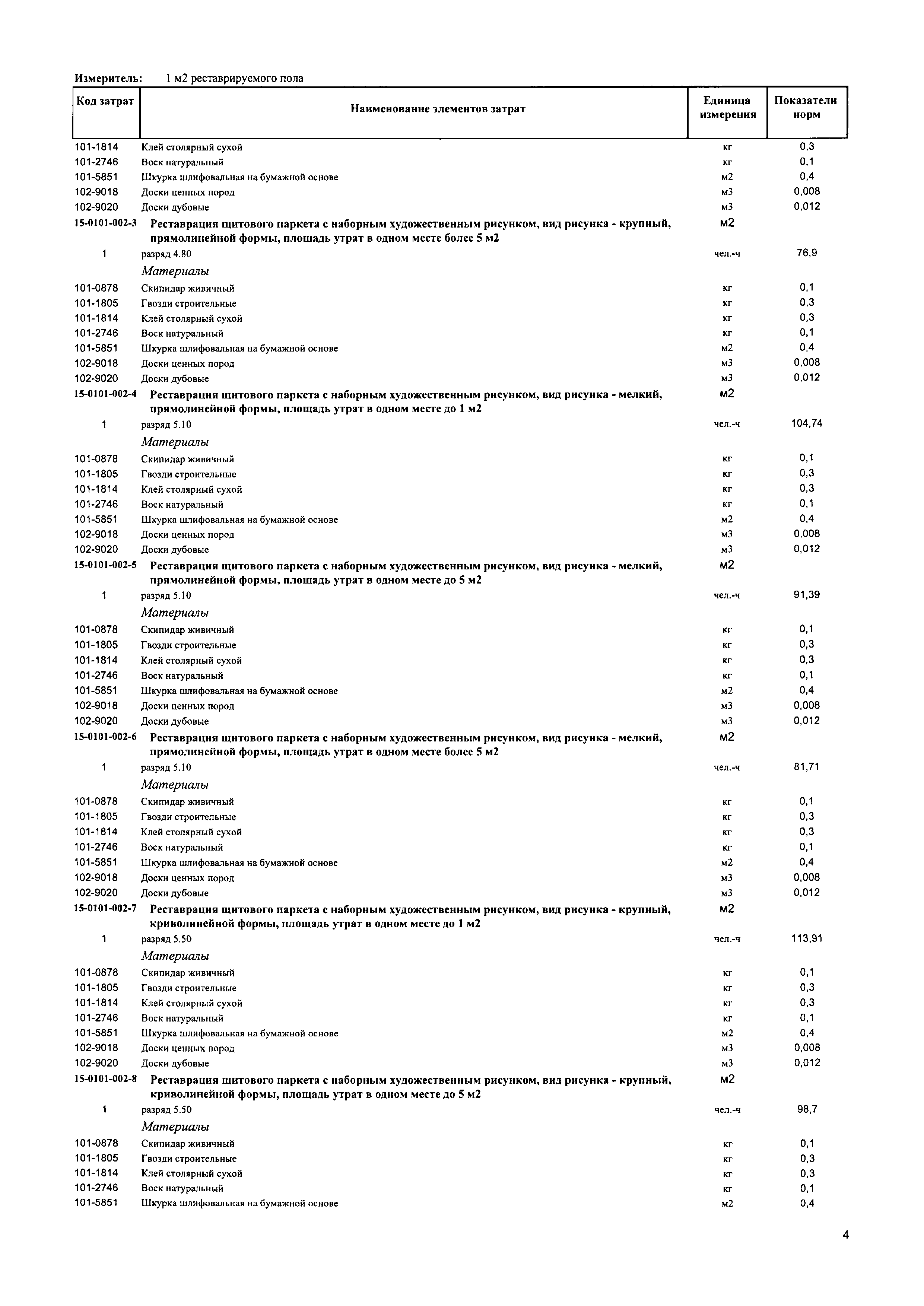 Измеритель: 1 м2 реставрируемого пола

| Код затрат | Наименование элементов затрат | Единица измерения | Показатели норм |
|---|---|---|---|
| 101-1814 | Клей столярный сухой | кг | 0,3 |
| 101-2746 | Воск натуральный | кг | 0,1 |
| 101-5851 | Шкурка шлифовальная на бумажной основе | м2 | 0,4 |
| 102-9018 | Доски ценных пород | м3 | 0,008 |
| 102-9020 | Доски дубовые | м3 | 0,012 |
| 15-0101-002-3 | Реставрация щитового паркета с наборным художественным рисунком, вид рисунка - крупный, прямолинейной формы, площадь утрат в одном месте более 5 м2 | м2 | |
| 1 | разряд 4.80 | чел.-ч | 76,9 |
| | Материалы | | |
| 101-0878 | Скипидар живичный | кг | 0,1 |
| 101-1805 | Гвозди строительные | кг | 0,3 |
| 101-1814 | Клей столярный сухой | кг | 0,3 |
| 101-2746 | Воск натуральный | кг | 0,1 |
| 101-5851 | Шкурка шлифовальная на бумажной основе | м2 | 0,4 |
| 102-9018 | Доски ценных пород | м3 | 0,008 |
| 102-9020 | Доски дубовые | м3 | 0,012 |
| 15-0101-002-4 | Реставрация щитового паркета с наборным художественным рисунком, вид рисунка - мелкий, прямолинейной формы, площадь утрат в одном месте до 1 м2 | м2 | |
| 1 | разряд 5.10 | чел.-ч | 104,74 |
| | Материалы | | |
| 101-0878 | Скипидар живичный | кг | 0,1 |
| 101-1805 | Гвозди строительные | кг | 0,3 |
| 101-1814 | Клей столярный сухой | кг | 0,3 |
| 101-2746 | Воск натуральный | кг | 0,1 |
| 101-5851 | Шкурка шлифовальная на бумажной основе | м2 | 0,4 |
| 102-9018 | Доски ценных пород | м3 | 0,008 |
| 102-9020 | Доски дубовые | м3 | 0,012 |
| 15-0101-002-5 | Реставрация щитового паркета с наборным художественным рисунком, вид рисунка - мелкий, прямолинейной формы, площадь утрат в одном месте до 5 м2 | м2 | |
| 1 | разряд 5.10 | чел.-ч | 91,39 |
| | Материалы | | |
| 101-0878 | Скипидар живичный | кг | 0,1 |
| 101-1805 | Гвозди строительные | кг | 0,3 |
| 101-1814 | Клей столярный сухой | кг | 0,3 |
| 101-2746 | Воск натуральный | кг | 0,1 |
| 101-5851 | Шкурка шлифовальная на бумажной основе | м2 | 0,4 |
| 102-9018 | Доски ценных пород | м3 | 0,008 |
| 102-9020 | Доски дубовые | м3 | 0,012 |
| 15-0101-002-6 | Реставрация щитового паркета с наборным художественным рисунком, вид рисунка - мелкий, прямолинейной формы, площадь утрат в одном месте более 5 м2 | м2 | |
| 1 | разряд 5.10 | чел.-ч | 81,71 |
| | Материалы | | |
| 101-0878 | Скипидар живичный | кг | 0,1 |
| 101-1805 | Гвозди строительные | кг | 0,3 |
| 101-1814 | Клей столярный сухой | кг | 0,3 |
| 101-2746 | Воск натуральный | кг | 0,1 |
| 101-5851 | Шкурка шлифовальная на бумажной основе | м2 | 0,4 |
| 102-9018 | Доски ценных пород | м3 | 0,008 |
| 102-9020 | Доски дубовые | м3 | 0,012 |
| 15-0101-002-7 | Реставрация щитового паркета с наборным художественным рисунком, вид рисунка - крупный, криволинейной формы, площадь утрат в одном месте до 1 м2 | м2 | |
| 1 | разряд 5.50 | чел.-ч | 113,91 |
| | Материалы | | |
| 101-0878 | Скипидар живичный | кг | 0,1 |
| 101-1805 | Гвозди строительные | кг | 0,3 |
| 101-1814 | Клей столярный сухой | кг | 0,3 |
| 101-2746 | Воск натуральный | кг | 0,1 |
| 101-5851 | Шкурка шлифовальная на бумажной основе | м2 | 0,4 |
| 102-9018 | Доски ценных пород | м3 | 0,008 |
| 102-9020 | Доски дубовые | м3 | 0,012 |
| 15-0101-002-8 | Реставрация щитового паркета с наборным художественным рисунком, вид рисунка - крупный, криволинейной формы, площадь утрат в одном месте до 5 м2 | м2 | |
| 1 | разряд 5.50 | чел.-ч | 98,7 |
| | Материалы | | |
| 101-0878 | Скипидар живичный | кг | 0,1 |
| 101-1805 | Гвозди строительные | кг | 0,3 |
| 101-1814 | Клей столярный сухой | кг | 0,3 |
| 101-2746 | Воск натуральный | кг | 0,1 |
| 101-5851 | Шкурка шлифовальная на бумажной основе | м2 | 0,4 |

4